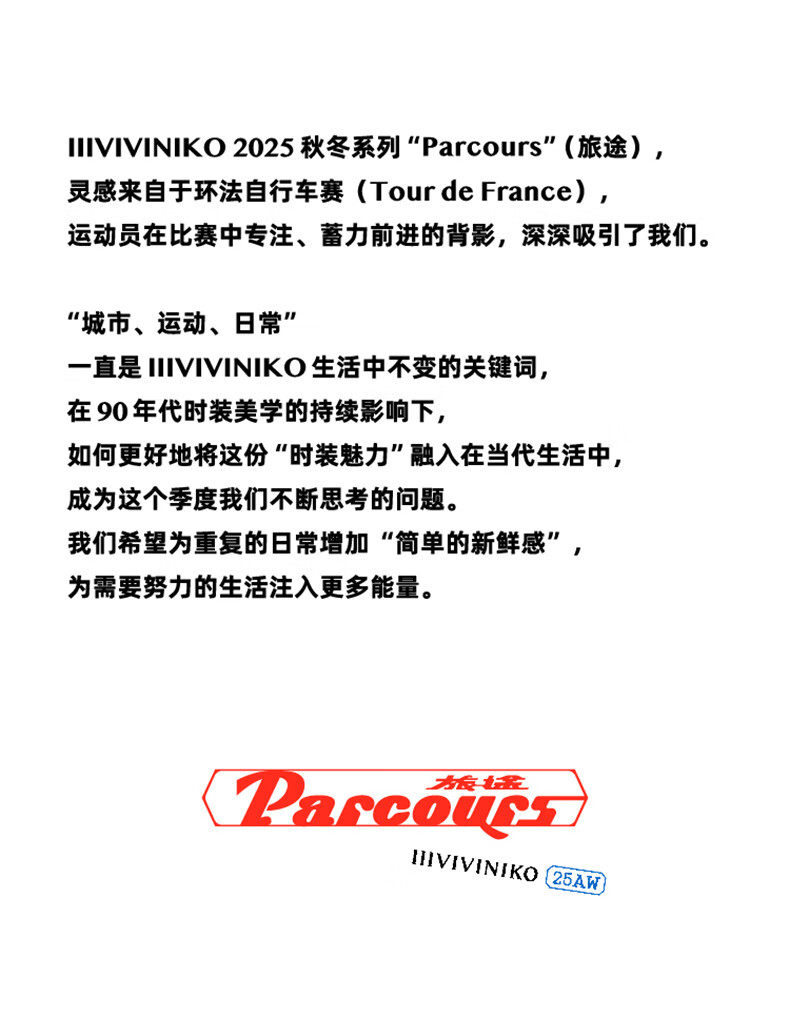 IIIVIVINIKO 2025 秋冬系列“Parcours”（旅途），
灵感来自于环法自行车赛（Tour de France），
运动员在比赛中专注、蓄力前进的背影，深深吸引了我们。

“城市、运动、日常”
一直是 IIIVIVINIKO 生活中不变的关键词，
在 90 年代时装美学的持续影响下，
如何更好地将这份“时装魅力”融入在当代生活中，
成为这个季度我们不断思考的问题。
我们希望为重复的日常增加“简单的新鲜感”，
为需要努力的生活注入更多能量。

旅途
Parcours
IIIVIVINIKO 25AW